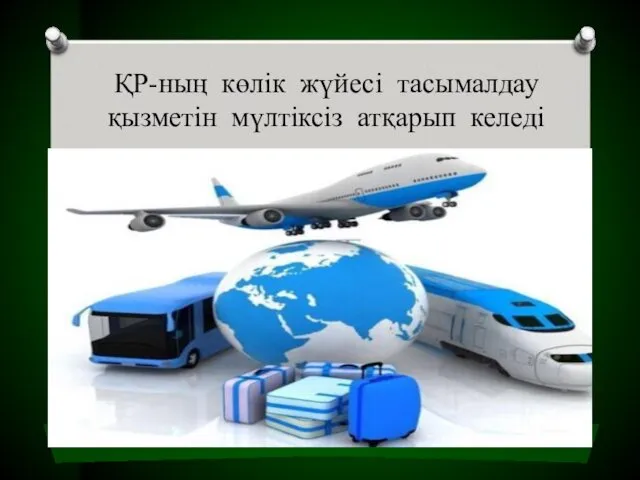 ҚР-ның көлік жүйесі тасымалдау қызметін мүлтіксіз атқарып келеді